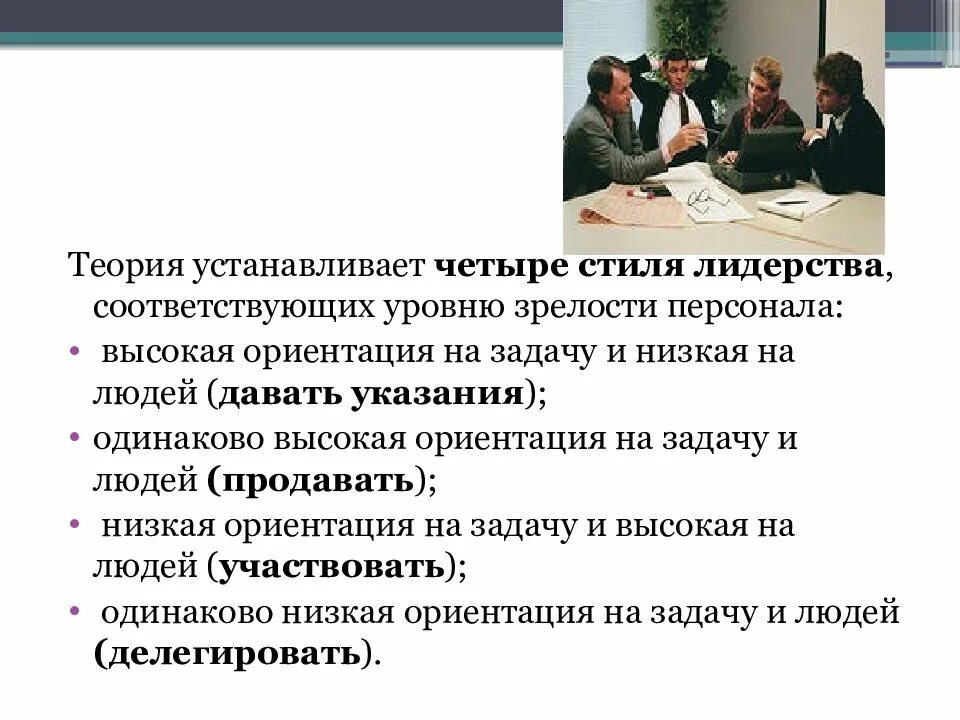 Теория устанавливает четыре стиля лидерства, соответствующих уровню зрелости персонала:

• высокая ориентация на задачу и низкая на людей (давать указания);
• одинаково высокая ориентация на задачу и людей (продавать);
• низкая ориентация на задачу и высокая на людей (участвовать);
• одинаково низкая ориентация на задачу и людей (делегировать).